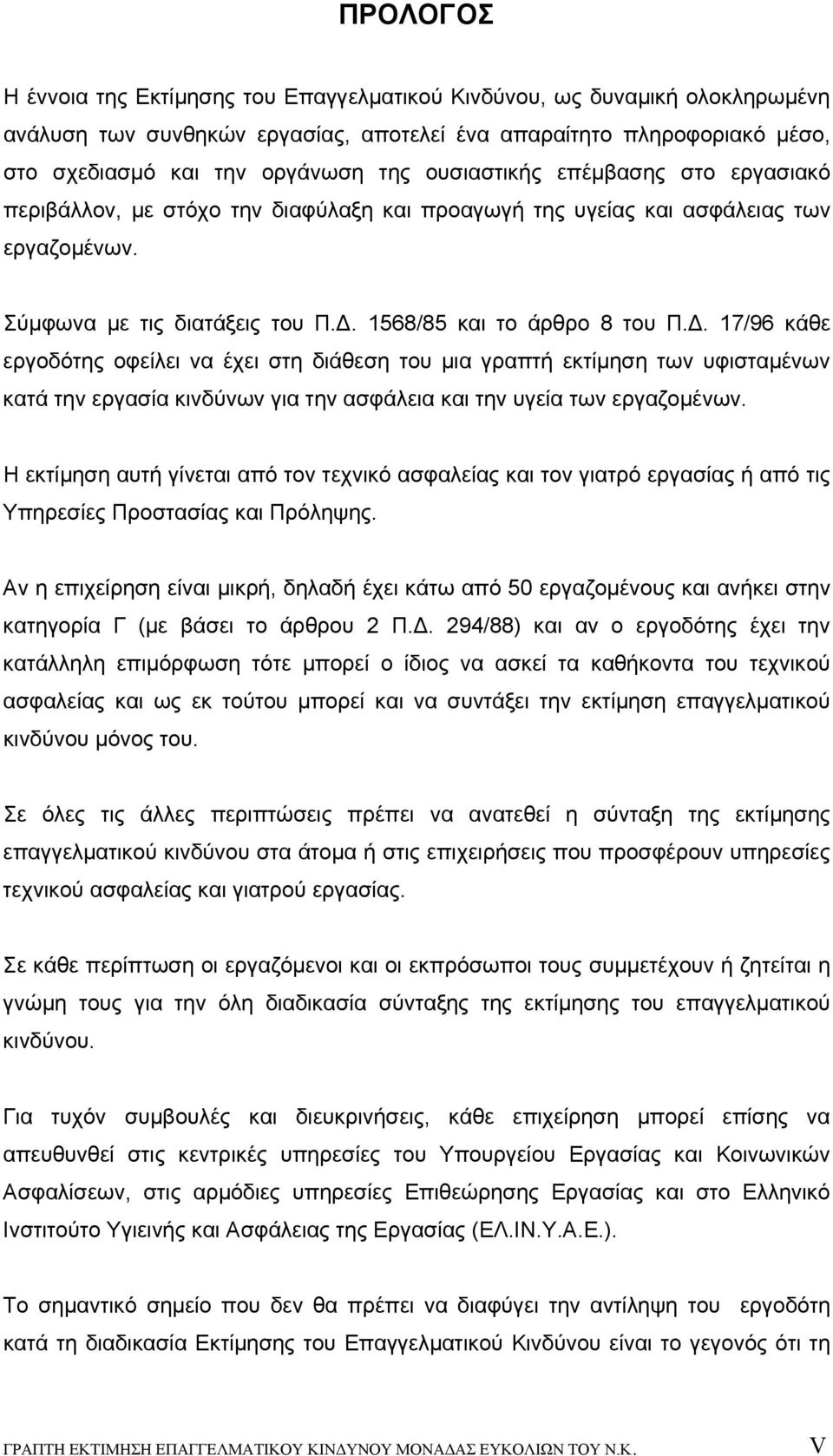 ΠΡΟΛΟΓΟΣ

Η έννοια της Εκτίμησης του Επαγγελματικού Κινδύνου, ως δυναμική ολοκληρωμένη ανάλυση των συνθηκών εργασίας, αποτελεί ένα απαραίτητο πληροφοριακό μέσο, στο σχεδιασμό και την οργάνωση της ουσιαστικής επέμβασης στο εργασιακό περιβάλλον, με στόχο την διαφύλαξη και προαγωγή της υγείας και ασφάλειας των εργαζομένων.

Σύμφωνα με τις διατάξεις του Π.Δ. 1568/85 και το άρθρο 8 του Π.Δ. 17/96 κάθε εργοδότης οφείλει να έχει στη διάθεση του μια γραπτή εκτίμηση των υφισταμένων κατά την εργασία κινδύνων για την ασφάλεια και την υγεία των εργαζομένων.

Η εκτίμηση αυτή γίνεται από τον τεχνικό ασφαλείας και τον γιατρό εργασίας ή από τις Υπηρεσίες Προστασίας και Πρόληψης.

Αν η επιχείρηση είναι μικρή, δηλαδή έχει κάτω από 50 εργαζομένους και ανήκει στην κατηγορία Γ (με βάσει το άρθρου 2 Π.Δ. 294/88) και αν ο εργοδότης έχει την κατάλληλη επιμόρφωση τότε μπορεί ο ίδιος να ασκεί τα καθήκοντα του τεχνικού ασφαλείας και ως εκ τούτου μπορεί και να συντάξει την εκτίμηση επαγγελματικού κινδύνου μόνος του.

Σε όλες τις άλλες περιπτώσεις πρέπει να ανατεθεί η σύνταξη της εκτίμησης επαγγελματικού κινδύνου στα άτομα ή στις επιχειρήσεις που προσφέρουν υπηρεσίες τεχνικού ασφαλείας και γιατρού εργασίας.

Σε κάθε περίπτωση οι εργαζόμενοι και οι εκπρόσωποι τους συμμετέχουν ή ζητείται η γνώμη τους για την όλη διαδικασία σύνταξης της εκτίμησης του επαγγελματικού κινδύνου.

Για τυχόν συμβουλές και διευκρινήσεις, κάθε επιχείρηση μπορεί επίσης να απευθυνθεί στις κεντρικές υπηρεσίες του Υπουργείου Εργασίας και Κοινωνικών Ασφαλίσεων, στις αρμόδιες υπηρεσίες Επιθεώρησης Εργασίας και στο Ελληνικό Ινστιτούτο Υγιεινής και Ασφάλειας της Εργασίας (ΕΛ.ΙΝ.Υ.Α.Ε.).

Το σημαντικό σημείο που δεν θα πρέπει να διαφύγει την αντίληψη του εργοδότη κατά τη διαδικασία Εκτίμησης του Επαγγελματικού Κινδύνου είναι το γεγονός ότι τη

ΓΡΑΠΤΗ ΕΚΤΙΜΗΣΗ ΕΠΑΓΓΕΛΜΑΤΙΚΟΥ ΚΙΝΔΥΝΟΥ ΜΟΝΑΔΑΣ ΕΥΚΟΛΙΩΝ ΤΟΥ Ν.Κ. V